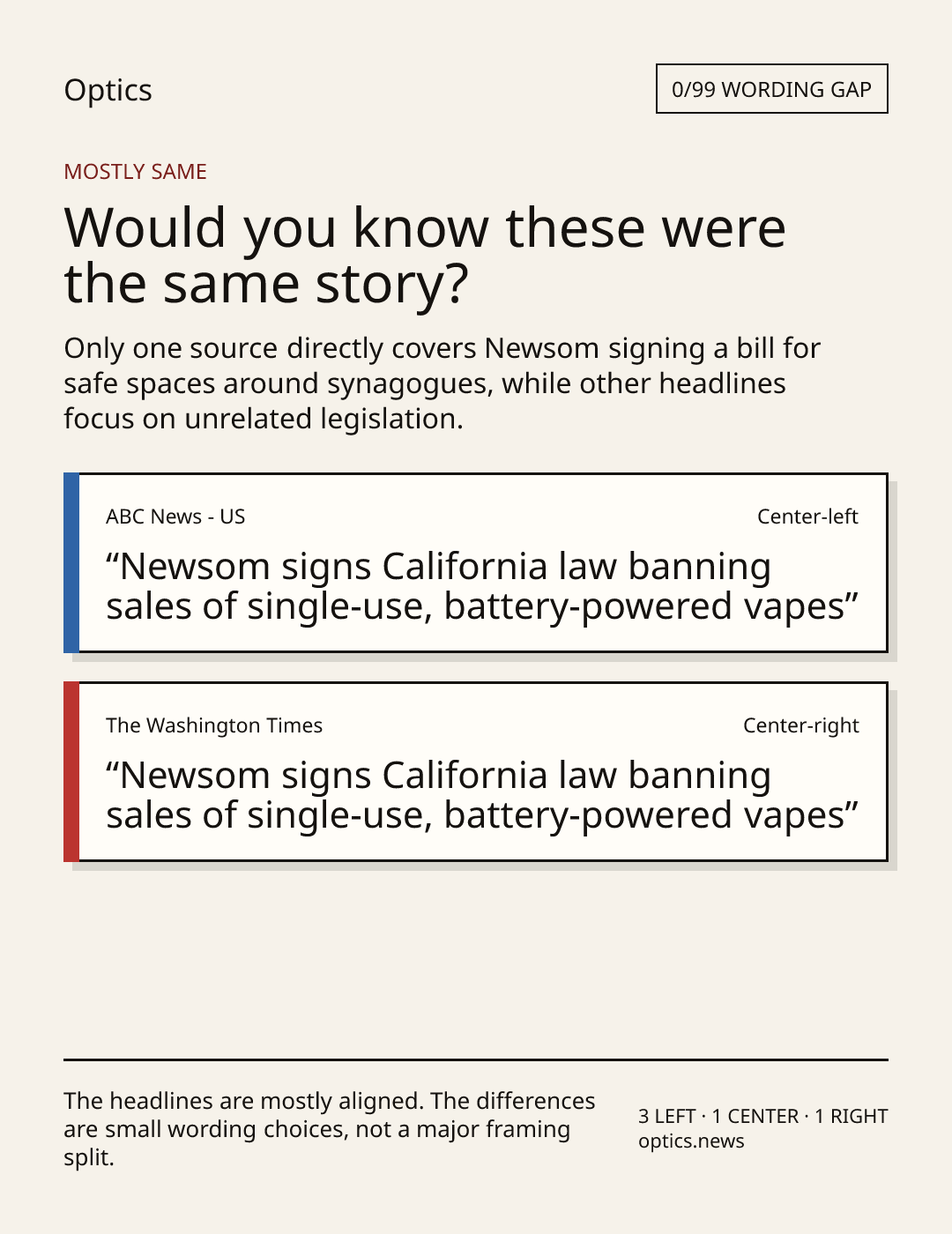 Optics

0/99 WORDING GAP

MOSTLY SAME

Would you know these were the same story?

Only one source directly covers Newsom signing a bill for safe spaces around synagogues, while other headlines focus on unrelated legislation.

ABC News - US

Center-left

"Newsom signs California law banning sales of single-use, battery-powered vapes"

The Washington Times

Center-right

"Newsom signs California law banning sales of single-use, battery-powered vapes"

The headlines are mostly aligned. The differences are small wording choices, not a major framing split.

3 LEFT · 1 CENTER · 1 RIGHT
optics.news